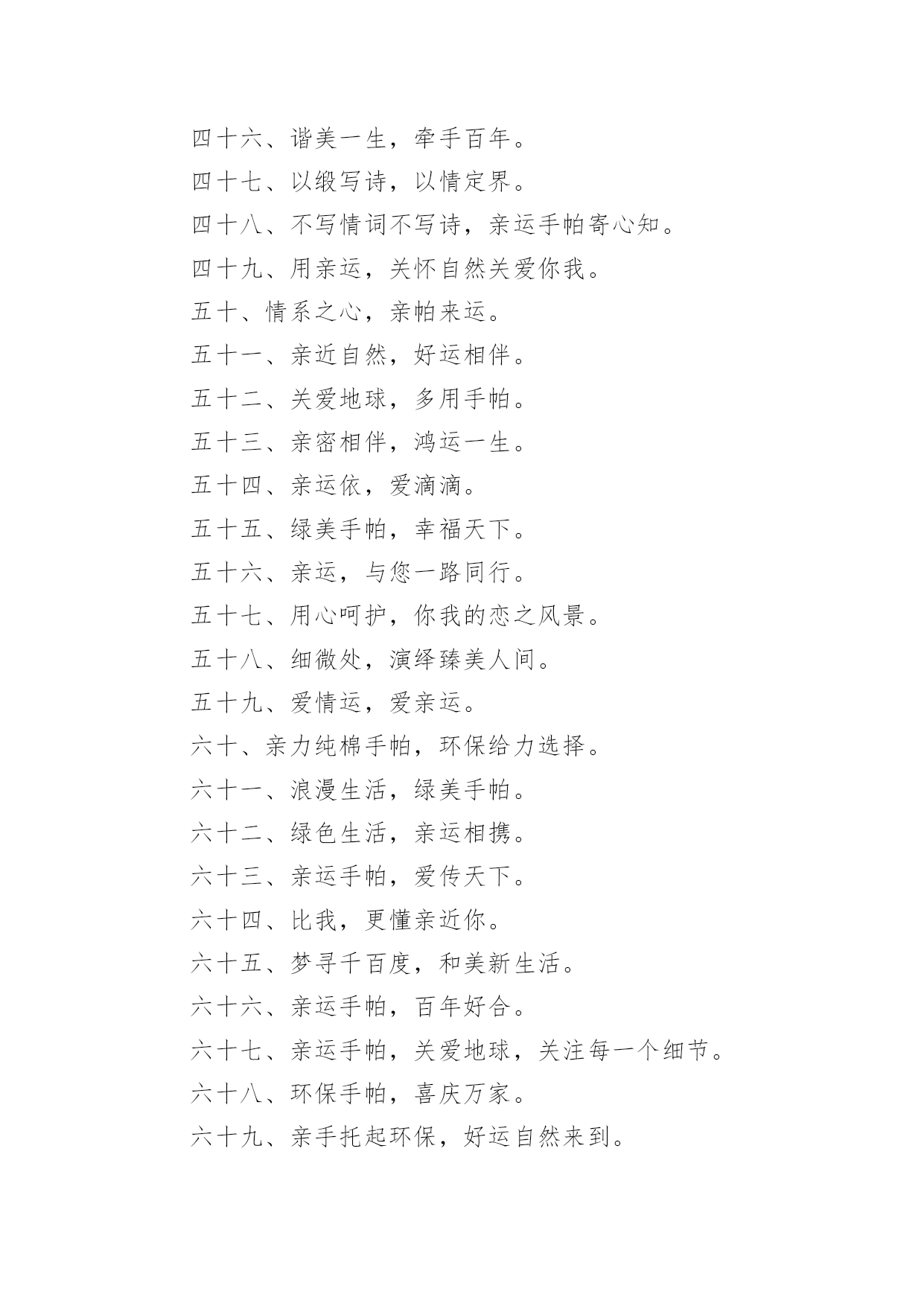 四十六、谐美一生，牵手百年。

四十七、以缎写诗，以情定界。

四十八、不写情词不写诗，亲运手帕寄心知。

四十九、用亲运，关怀自然关爱你我。

五十、情系之心，亲帕来运。

五十一、亲近自然，好运相伴。

五十二、关爱地球，多用手帕。

五十三、亲密相伴，鸿运一生。

五十四、亲运依，爱滴滴。

五十五、绿美手帕，幸福天下。

五十六、亲运，与您一路同行。

五十七、用心呵护，你我的恋之风景。

五十八、细微处，演绎臻美人间。

五十九、爱情运，爱亲运。

六十、亲力纯棉手帕，环保给力选择。

六十一、浪漫生活，绿美手帕。

六十二、绿色生活，亲运相携。

六十三、亲运手帕，爱传天下。

六十四、比我，更懂亲近你。

六十五、梦寻千百度，和美新生活。

六十六、亲运手帕，百年好合。

六十七、亲运手帕，关爱地球，关注每一个细节。

六十八、环保手帕，喜庆万家。

六十九、亲手托起环保，好运自然来到。